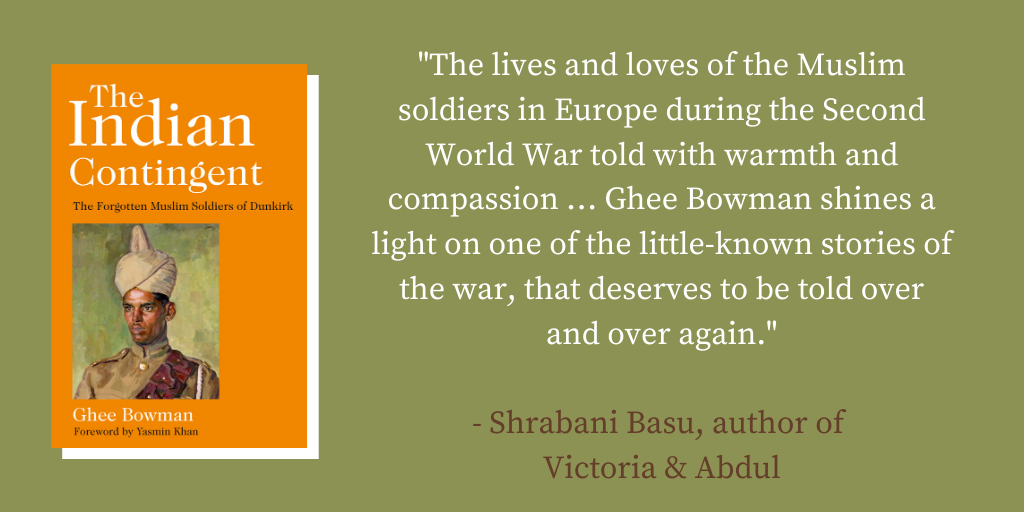 The Indian Contingent

The Forgotten Muslim Soldiers of Dunkirk

Ghee Bowman

Foreword by Yasmin Khan

"The lives and loves of the Muslim soldiers in Europe during the Second World War told with warmth and compassion ... Ghee Bowman shines a light on one of the little-known stories of the war, that deserves to be told over and over again."

- Shrabani Basu, author of Victoria & Abdul